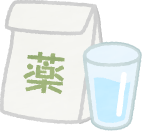 薬